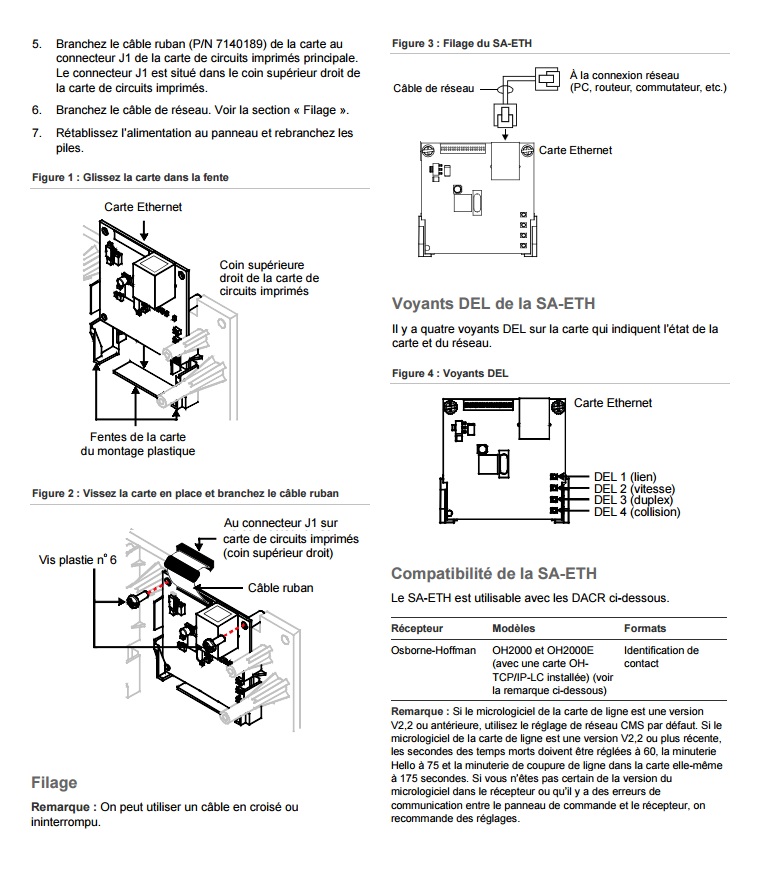 5. Branchez le câble ruban (P/N 7140189) de la carte au connecteur J1 de la carte de circuits imprimés principale. Le connecteur J1 est situé dans le coin supérieur droit de la carte de circuits imprimés.

6. Branchez le câble de réseau. Voir la section « Filage ».

7. Rétablissez l'alimentation au panneau et rebranchez les piles.

Figure 1 : Glissez la carte dans la fente

Carte Ethernet

Coin supérieure droit de la carte de circuits imprimés

Fentes de la carte du montage plastique

Figure 2 : Vissez la carte en place et branchez le câble ruban

Au connecteur J1 sur carte de circuits imprimés (coin supérieur droit)

Vis plastie n° 6

Câble ruban

Filage

Remarque : On peut utiliser un câble en croisé ou ininterrompu.

Figure 3 : Filage du SA-ETH

Câble de réseau

À la connexion réseau (PC, routeur, commutateur, etc.)

Carte Ethernet

Voyants DEL de la SA-ETH

Il y a quatre voyants DEL sur la carte qui indiquent l'état de la carte et du réseau.

Figure 4 : Voyants DEL

Carte Ethernet

DEL 1 (lien)
DEL 2 (vitesse)
DEL 3 (duplex)
DEL 4 (collision)

Compatibilité de la SA-ETH

Le SA-ETH est utilisable avec les DACR ci-dessous.

| Récepteur | Modèles | Formats |
|---|---|---|
| Osborne-Hoffman | OH2000 et OH2000E (avec une carte OH-TCP/IP-LC installée) (voir la remarque ci-dessous) | Identification de contact |

Remarque : Si le micrologiciel de la carte de ligne est une version V2,2 ou antérieure, utilisez le réglage de réseau CMS par défaut. Si le micrologiciel de la carte de ligne est une version V2,2 ou plus récente, les secondes des temps morts doivent être réglées à 60, la minuterie Hello à 75 et la minuterie de coupure de ligne dans la carte elle-même à 175 secondes. Si vous n'êtes pas certain de la version du micrologiciel dans le récepteur ou qu'il y a des erreurs de communication entre le panneau de commande et le récepteur, on recommande des réglages.